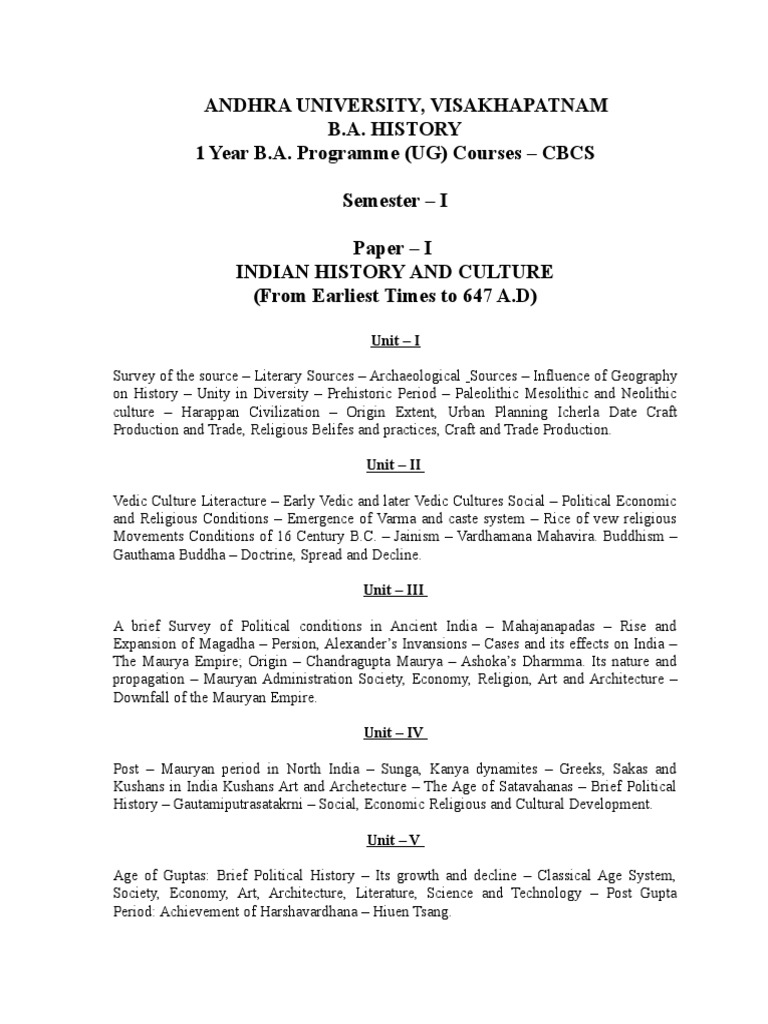 ANDHRA UNIVERSITY, VISAKHAPATNAM
B.A. HISTORY
1 Year B.A. Programme (UG) Courses – CBCS

Semester – I

Paper – I
INDIAN HISTORY AND CULTURE
(From Earliest Times to 647 A.D)

Unit – I

Survey of the source – Literary Sources – Archaeological Sources – Influence of Geography on History – Unity in Diversity – Prehistoric Period – Paleolithic Mesolithic and Neolithic culture – Harappan Civilization – Origin Extent, Urban Planning Icherla Date Craft Production and Trade, Religious Belifes and practices, Craft and Trade Production.

Unit – II

Vedic Culture Literacture – Early Vedic and later Vedic Cultures Social – Political Economic and Religious Conditions – Emergence of Varma and caste system – Rice of vew religious Movements Conditions of 16 Century B.C. – Jainism – Vardhamana Mahavira. Buddhism – Gauthama Buddha – Doctrine, Spread and Decline.

Unit – III

A brief Survey of Political conditions in Ancient India – Mahajanapadas – Rise and Expansion of Magadha – Persion, Alexander's Invansions – Cases and its effects on India – The Maurya Empire; Origin – Chandragupta Maurya – Ashoka's Dharmma. Its nature and propagation – Mauryan Administration Society, Economy, Religion, Art and Architecture – Downfall of the Mauryan Empire.

Unit – IV

Post – Mauryan period in North India – Sunga, Kanya dynamites – Greeks, Sakas and Kushans in India Kushans Art and Archetecture – The Age of Satavahanas – Brief Political History – Gautamiputrasatakrni – Social, Economic Religious and Cultural Development.

Unit – V

Age of Guptas: Brief Political History – Its growth and decline – Classical Age System, Society, Economy, Art, Architecture, Literature, Science and Technology – Post Gupta Period: Achievement of Harshavardhana – Hiuen Tsang.